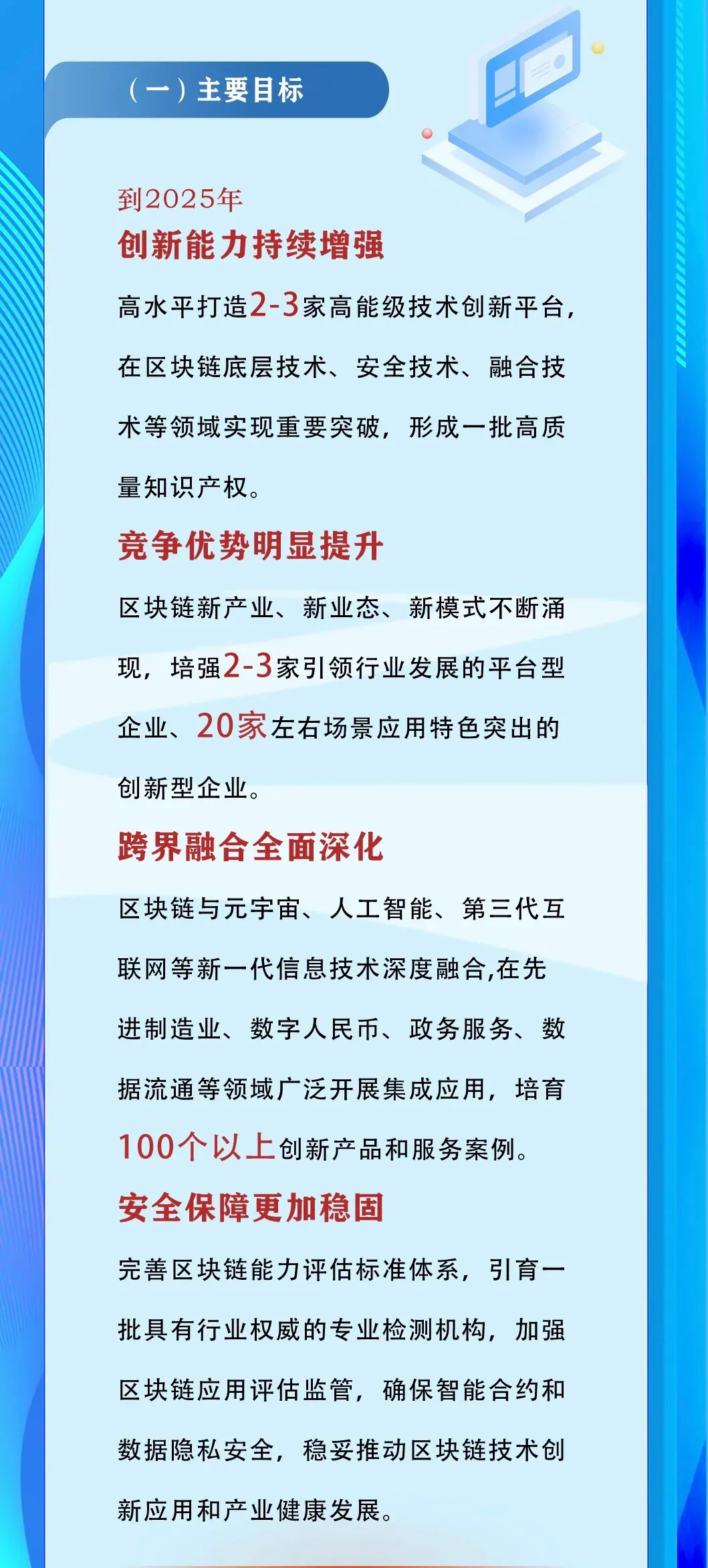 （一）主要目标

到2025年

创新能力持续增强

高水平打造2-3家高能级技术创新平台，在区块链底层技术、安全技术、融合技术等领域实现重要突破，形成一批高质量知识产权。

竞争优势明显提升

区块链新产业、新业态、新模式不断涌现，培强2-3家引领行业发展的平台型企业、20家左右场景应用特色突出的创新型企业。

跨界融合全面深化

区块链与元宇宙、人工智能、第三代互联网等新一代信息技术深度融合,在先进制造业、数字人民币、政务服务、数据流通等领域广泛开展集成应用，培育100个以上创新产品和服务案例。

安全保障更加稳固

完善区块链能力评估标准体系，引育一批具有行业权威的专业检测机构，加强区块链应用评估监管，确保智能合约和数据隐私安全，稳妥推动区块链技术创新应用和产业健康发展。